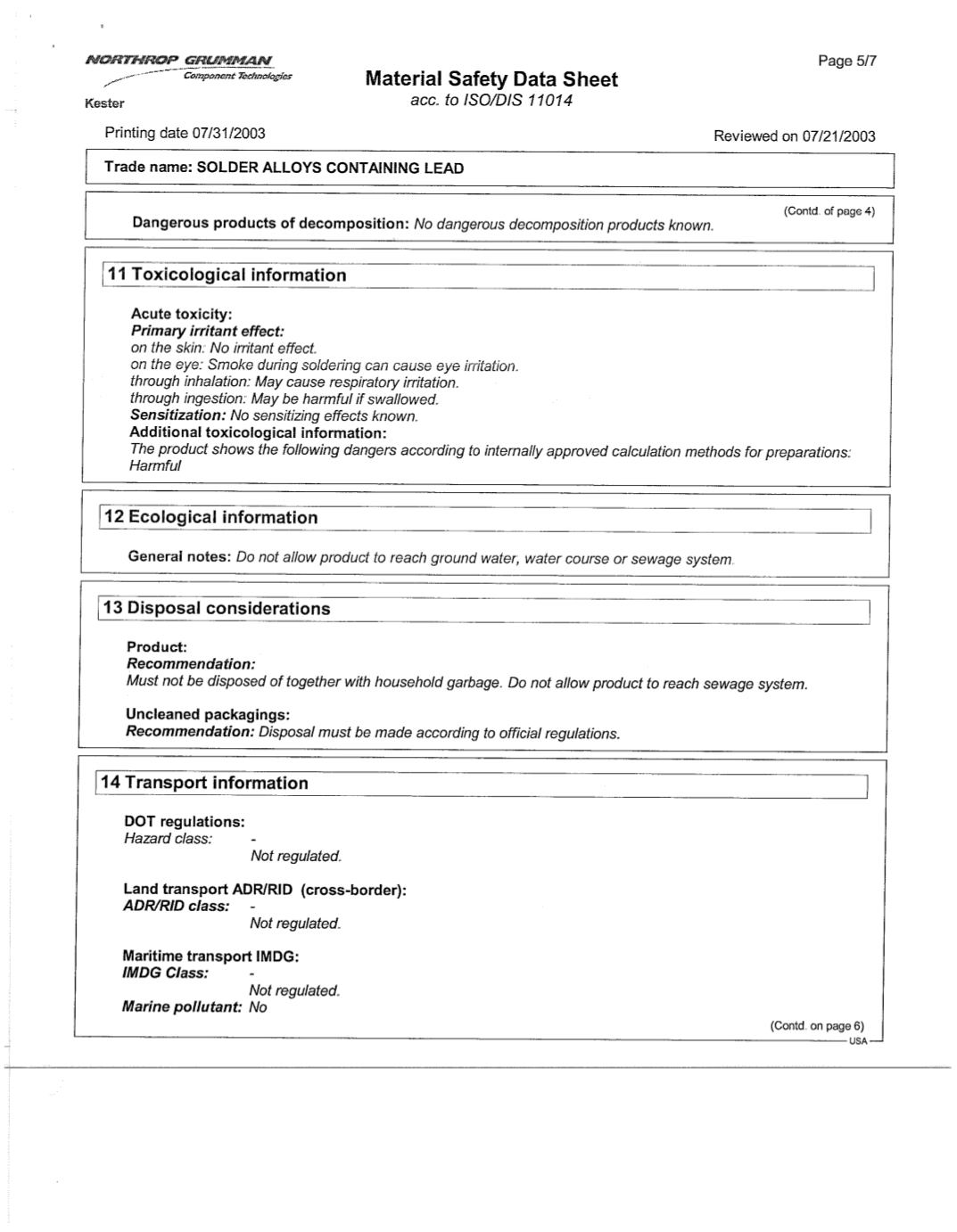 NORTHROP GRUMMAN
Component Technologies
Kester

Material Safety Data Sheet
acc. to ISO/DIS 11014

Page 5/7

Printing date 07/31/2003

Reviewed on 07/21/2003

Trade name: SOLDER ALLOYS CONTAINING LEAD

(Contd. of page 4)

Dangerous products of decomposition: No dangerous decomposition products known.

11 Toxicological information

Acute toxicity:
Primary irritant effect:
on the skin: No irritant effect.
on the eye: Smoke during soldering can cause eye irritation.
through inhalation: May cause respiratory irritation.
through ingestion: May be harmful if swallowed.
Sensitization: No sensitizing effects known.
Additional toxicological information:
The product shows the following dangers according to internally approved calculation methods for preparations: Harmful

12 Ecological information

General notes: Do not allow product to reach ground water, water course or sewage system.

13 Disposal considerations

Product:
Recommendation:
Must not be disposed of together with household garbage. Do not allow product to reach sewage system.

Uncleaned packagings:
Recommendation: Disposal must be made according to official regulations.

14 Transport information

DOT regulations:
Hazard class: -
Not regulated.

Land transport ADR/RID (cross-border):
ADR/RID class: -
Not regulated.

Maritime transport IMDG:
IMDG Class: -
Not regulated.
Marine pollutant: No

(Contd. on page 6)
USA